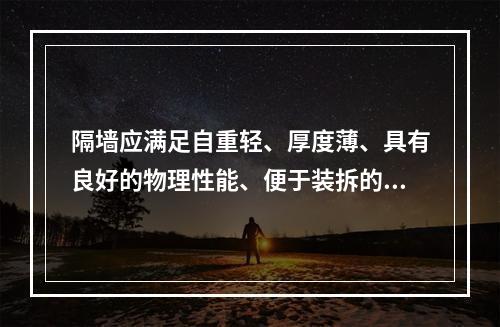 隔墙应满足自重轻、厚度薄、具有良好的物理性能、便于装拆的...